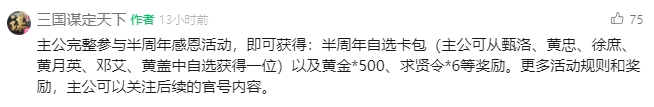 三国谋定天下 作者 13小时前

75

主公完整参与半周年感恩活动，即可获得：半周年自选卡包（主公可从甄洛、黄忠、徐庶、黄月英、邓艾、黄盖中自选获得一位）以及黄金*500、求贤令*6等奖励。更多活动规则和奖励，主公可以关注后续的官号内容。